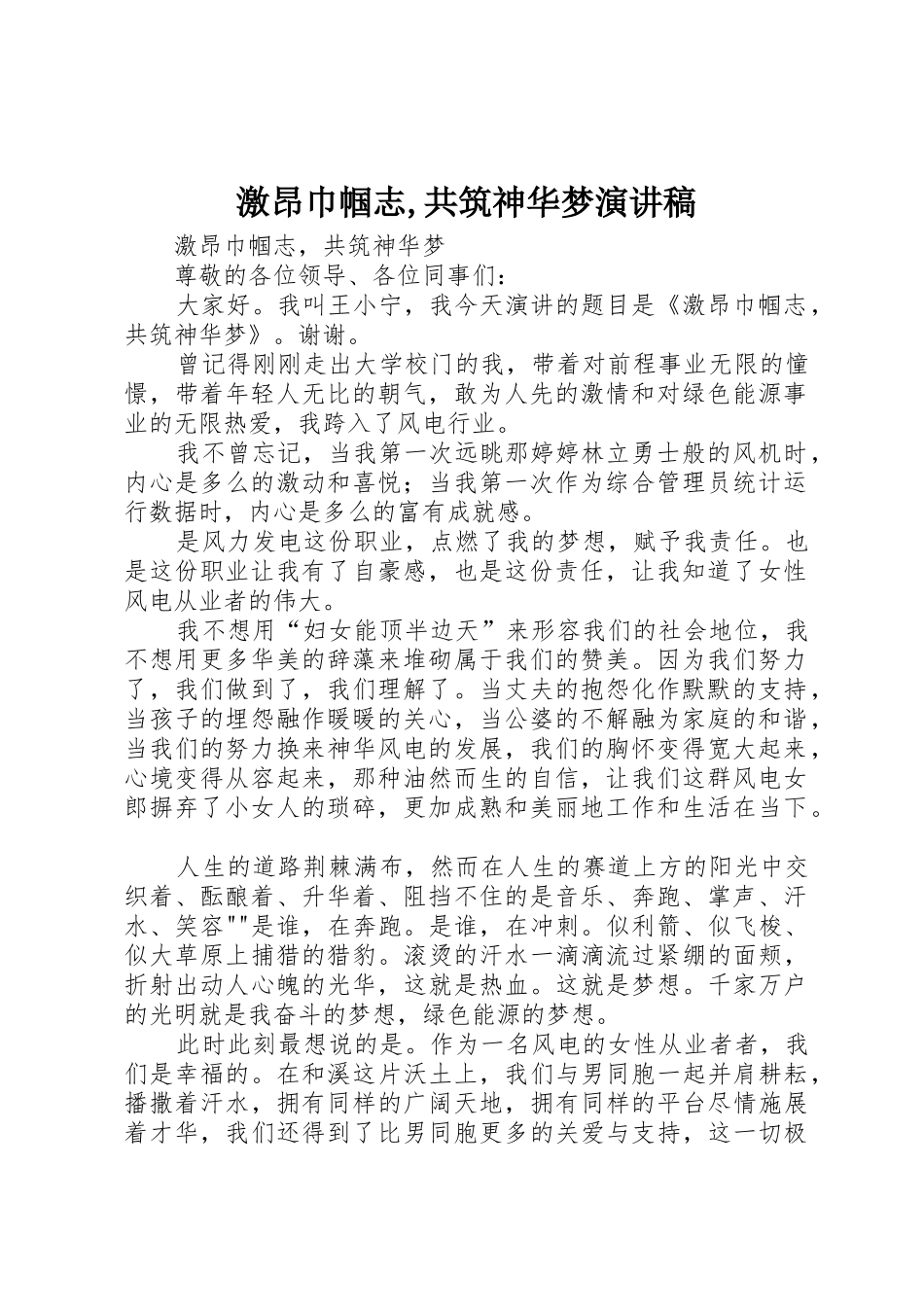 激昂巾帼志,共筑神华梦演讲稿

激昂巾帼志，共筑神华梦

尊敬的各位领导、各位同事们：

大家好。我叫王小宁，我今天演讲的题目是《激昂巾帼志，共筑神华梦》。谢谢。

曾记得刚刚走出大学校门的我，带着对前程事业无限的憧憬，带着年轻人无比的朝气，敢为人先的激情和对绿色能源事业的无限热爱，我跨入了风电行业。

我不曾忘记，当我第一次远眺那婷婷林立勇士般的风机时，内心是多么的激动和喜悦；当我第一次作为综合管理员统计运行数据时，内心是多么的富有成就感。

是风力发电这份职业，点燃了我的梦想，赋予我责任。也是这份职业让我有了自豪感，也是这份责任，让我知道了女性风电从业者的伟大。

我不想用“妇女能顶半边天”来形容我们的社会地位，我不想用更多华美的辞藻来堆砌属于我们的赞美。因为我们努力了，我们做到了，我们理解了。当丈夫的抱怨化作默默的支持，当孩子的埋怨融作暖暖的关心，当公婆的不解融为家庭的和谐，当我们的努力换来神华风电的发展，我们的胸怀变得宽大起来，心境变得从容起来，那种油然而生的自信，让我们这群风电女郎摒弃了小女人的琐碎，更加成熟和美丽地工作和生活在当下。

人生的道路荆棘满布，然而在人生的赛道上方的阳光中交织着、酝酿着、升华着、阻挡不住的是音乐、奔跑、掌声、汗水、笑容""是谁，在奔跑。是谁，在冲刺。似利箭、似飞梭、似大草原上捕猎的猎豹。滚烫的汗水一滴滴流过紧绷的面颊，折射出动人心魄的光华，这就是热血。这就是梦想。千家万户的光明就是我奋斗的梦想，绿色能源的梦想。

此时此刻最想说的是。作为一名风电的女性从业者者，我们是幸福的。在和溪这片沃土上，我们与男同胞一起并肩耕耘，播撒着汗水，拥有同样的广阔天地，拥有同样的平台尽情施展着才华，我们还得到了比男同胞更多的关爱与支持，这一切极